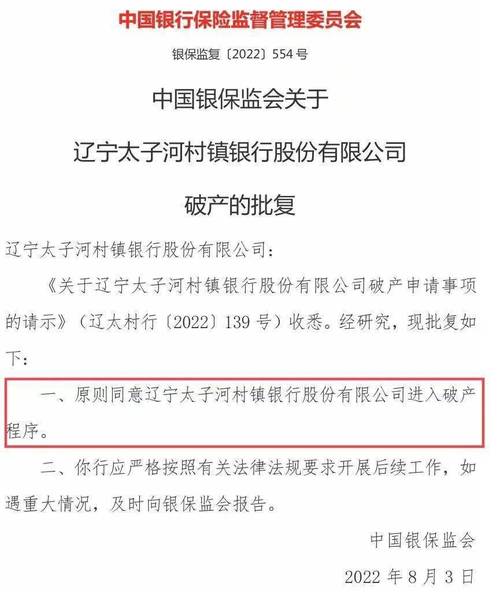 中国银行保险监督管理委员会

银保监复〔2022〕554号

中国银保监会关于

辽宁太子河村镇银行股份有限公司

破产的批复

辽宁太子河村镇银行股份有限公司：

《关于辽宁太子河村镇银行股份有限公司破产申请事项的请示》（辽太村行〔2022〕139号）收悉。经研究，现批复如下：

一、原则同意辽宁太子河村镇银行股份有限公司进入破产程序。

二、你行应严格按照有关法律法规要求开展后续工作，如遇重大情况，及时向银保监会报告。

中国银保监会

2022年8月3日